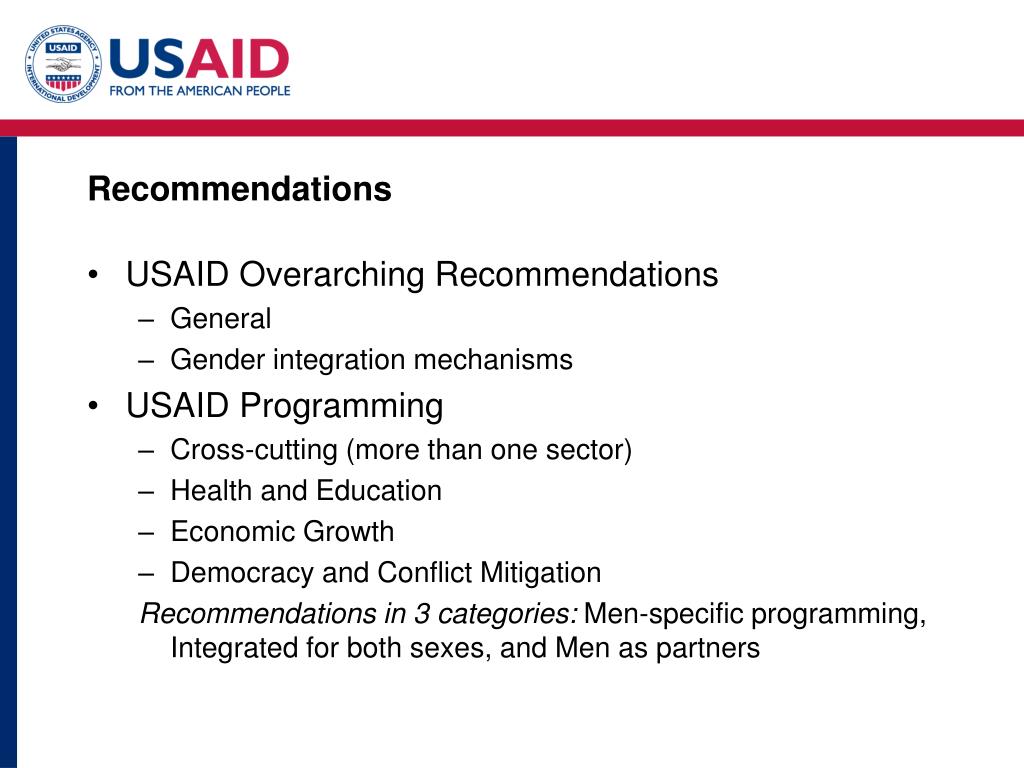 UNITED STATES AGENCY INTERNATIONAL DEVELOPMENT USAID

USAID
FROM THE AMERICAN PEOPLE

Recommendations

• USAID Overarching Recommendations
– General
– Gender integration mechanisms
• USAID Programming
– Cross-cutting (more than one sector)
– Health and Education
– Economic Growth
– Democracy and Conflict Mitigation

Recommendations in 3 categories: Men-specific programming, Integrated for both sexes, and Men as partners